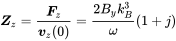 $\boldsymbol{Z}_z = \frac{\boldsymbol{F}_z}{\boldsymbol{v}_z(0)} = \frac{2B_y k_B^3}{\omega}(1+j)$